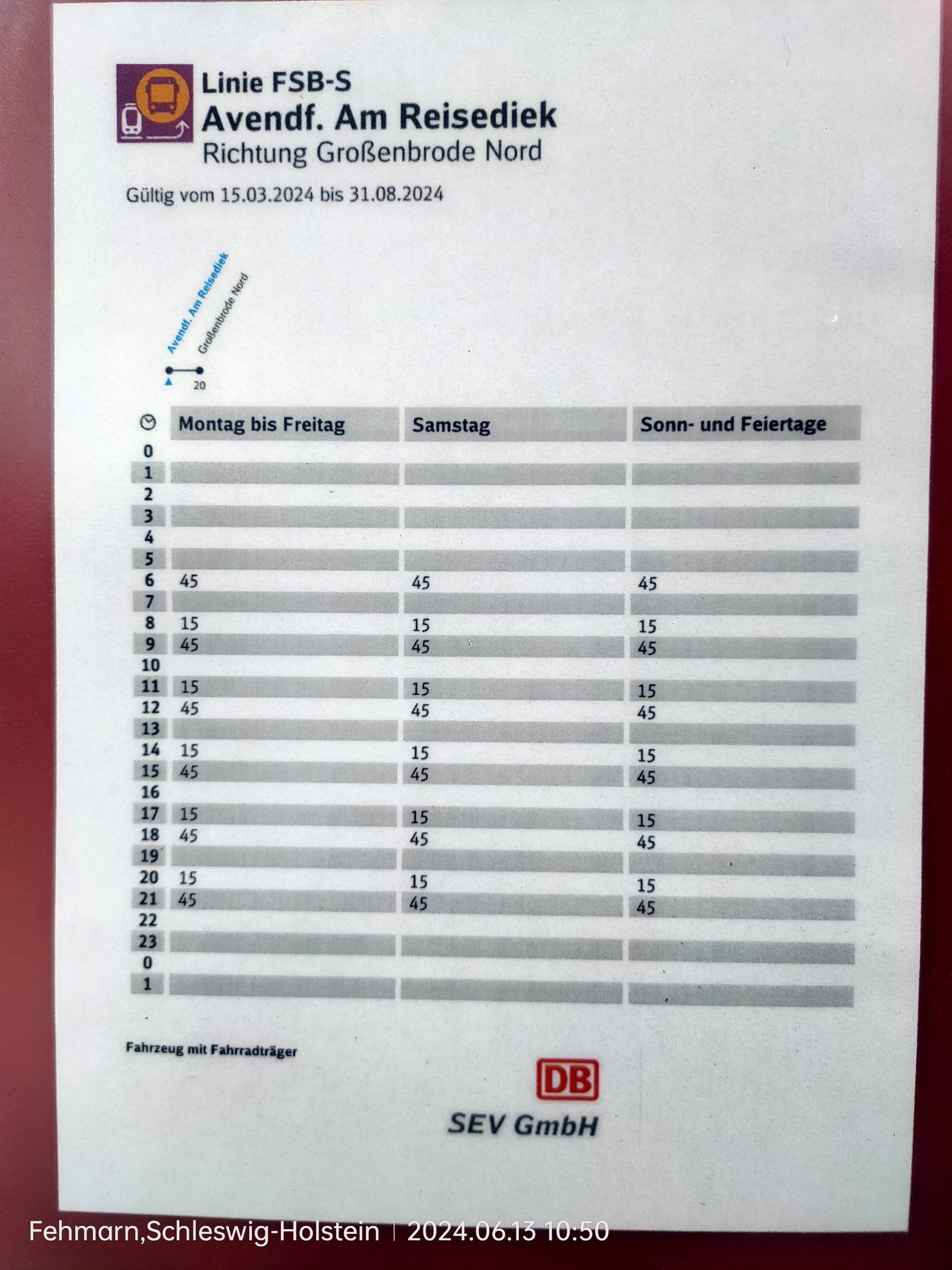 Linie FSB-S
Avendf. Am Reisediek
Richtung Großenbrode Nord

Gültig vom 15.03.2024 bis 31.08.2024

Avendf. Am Reisediek
Großenbrode Nord

20

| | Montag bis Freitag | Samstag | Sonn- und Feiertage |
|---|---|---|---|
| 0 | | | |
| 1 | | | |
| 2 | | | |
| 3 | | | |
| 4 | | | |
| 5 | | | |
| 6 | 45 | 45 | 45 |
| 7 | | | |
| 8 | 15 | 15 | 15 |
| 9 | 45 | 45 | 45 |
| 10 | | | |
| 11 | 15 | 15 | 15 |
| 12 | 45 | 45 | 45 |
| 13 | | | |
| 14 | 15 | 15 | 15 |
| 15 | 45 | 45 | 45 |
| 16 | | | |
| 17 | 15 | 15 | 15 |
| 18 | 45 | 45 | 45 |
| 19 | | | |
| 20 | 15 | 15 | 15 |
| 21 | 45 | 45 | 45 |
| 22 | | | |
| 23 | | | |
| 0 | | | |
| 1 | | | |

Fahrzeug mit Fahrradträger

DB
SEV GmbH

Fehmarn,Schleswig-Holstein | 2024.06.13 10:50